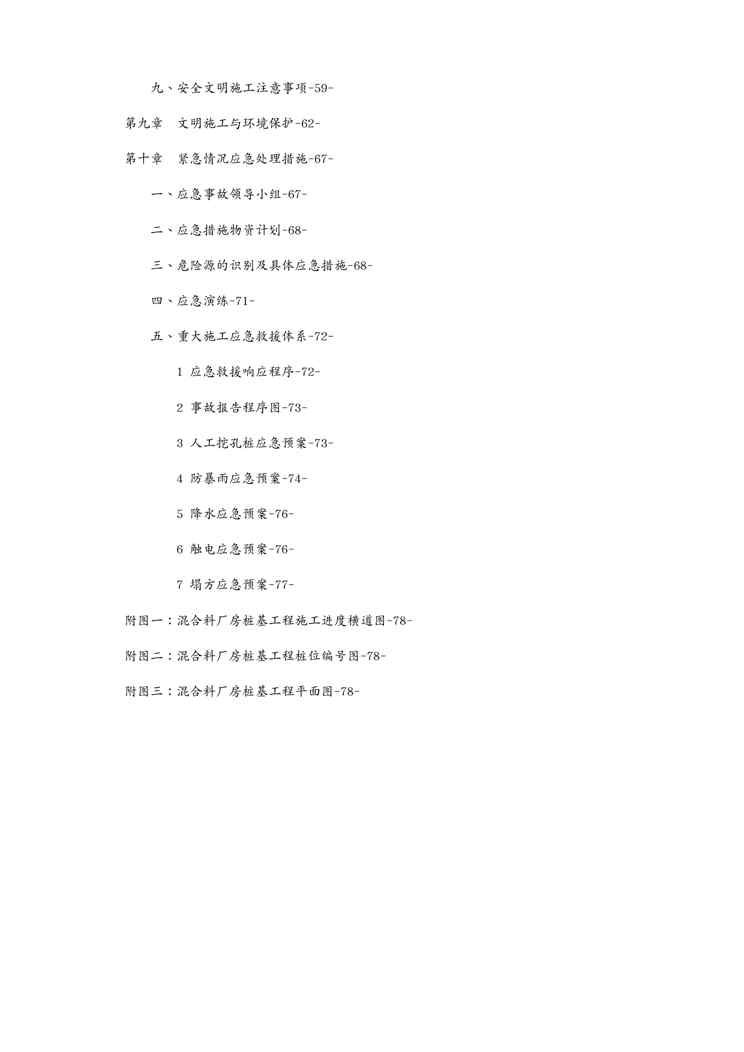 九、安全文明施工注意事项-59-

第九章 文明施工与环境保护-62-

第十章 紧急情况应急处理措施-67-

一、应急事故领导小组-67-

二、应急措施物资计划-68-

三、危险源的识别及具体应急措施-68-

四、应急演练-71-

五、重大施工应急救援体系-72-

1 应急救援响应程序-72-

2 事故报告程序图-73-

3 人工挖孔桩应急预案-73-

4 防暴雨应急预案-74-

5 降水应急预案-76-

6 触电应急预案-76-

7 塌方应急预案-77-

附图一：混合料厂房桩基工程施工进度横道图-78-

附图二：混合料厂房桩基工程桩位编号图-78-

附图三：混合料厂房桩基工程平面图-78-